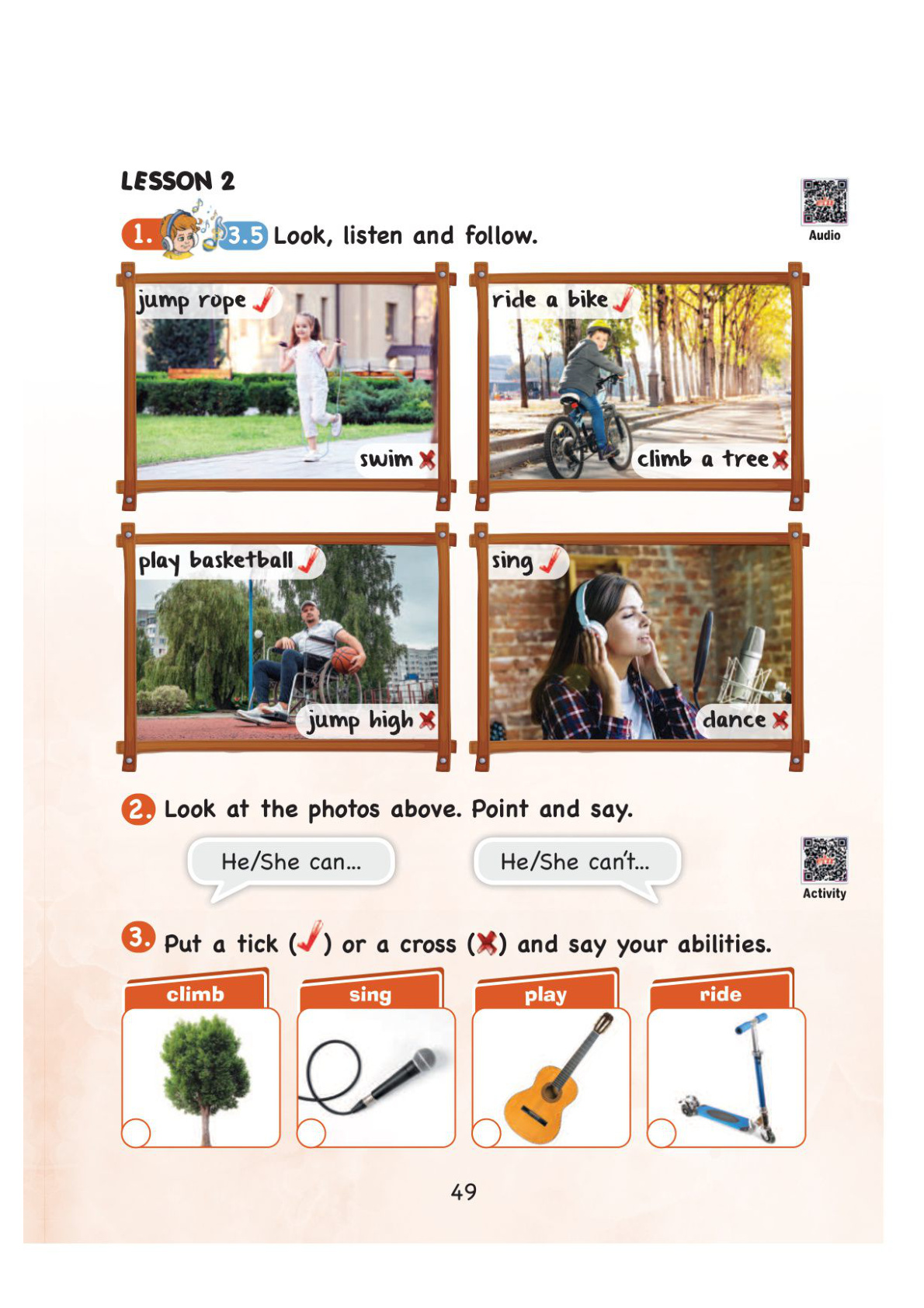 LESSON 2

Audio

1. 3.5 Look, listen and follow.

jump rope ✓
swim ✗

ride a bike ✓
climb a tree ✗

play basketball ✓
jump high ✗

sing ✓
dance ✗

2. Look at the photos above. Point and say.

He/She can...

He/She can't...

Activity

3. Put a tick (✓) or a cross (✗) and say your abilities.

climb

sing

play

ride

49